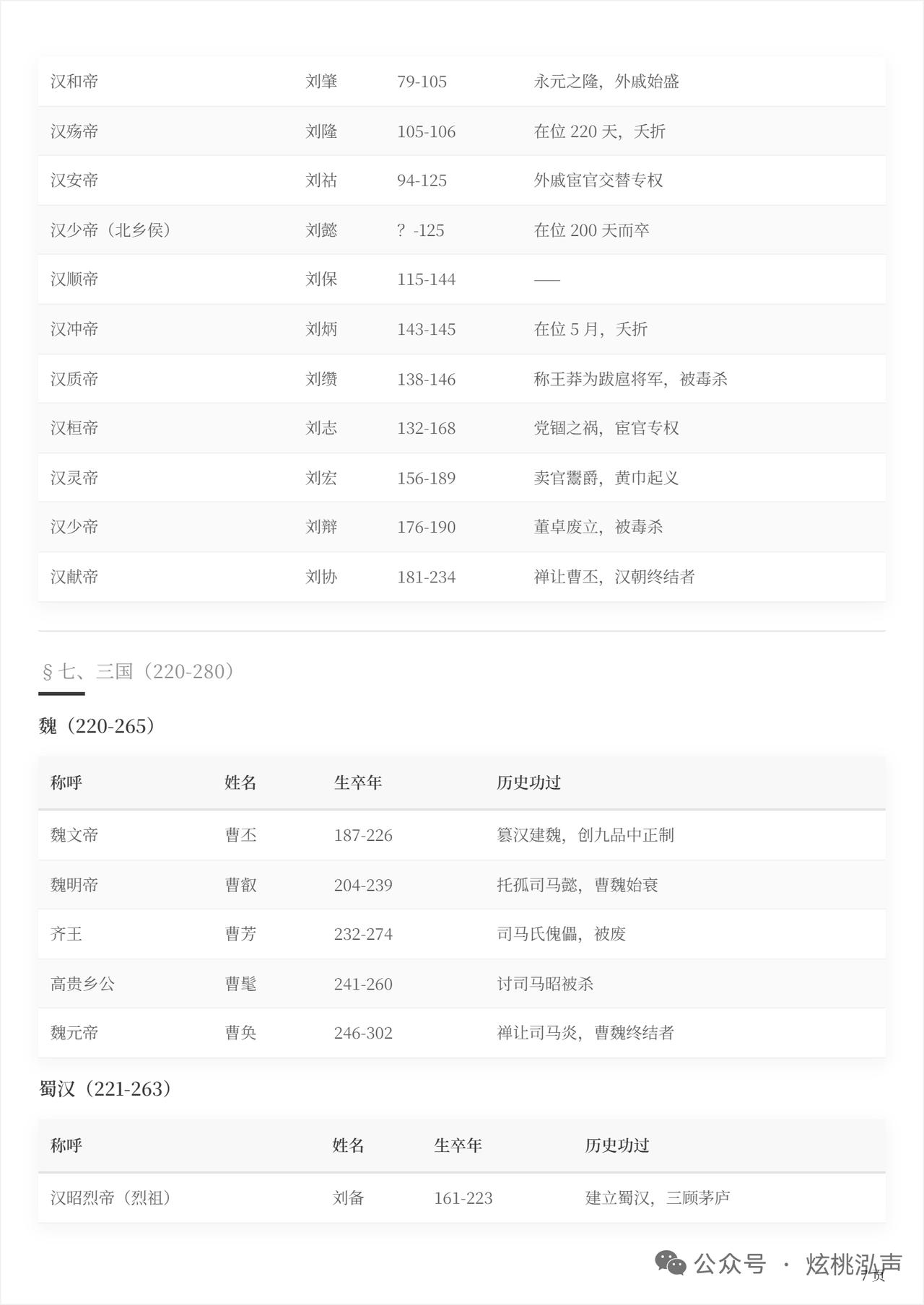 | 汉和帝 | 刘肇 | 79-105 | 永元之隆，外戚始盛 |
|---|---|---|---|
| 汉殇帝 | 刘隆 | 105-106 | 在位220天，夭折 |
| 汉安帝 | 刘祜 | 94-125 | 外戚宦官交替专权 |
| 汉少帝（北乡侯） | 刘懿 | ？-125 | 在位200天而卒 |
| 汉顺帝 | 刘保 | 115-144 | —— |
| 汉冲帝 | 刘炳 | 143-145 | 在位5月，夭折 |
| 汉质帝 | 刘缵 | 138-146 | 称王莽为跋扈将军，被毒杀 |
| 汉桓帝 | 刘志 | 132-168 | 党锢之祸，宦官专权 |
| 汉灵帝 | 刘宏 | 156-189 | 卖官鬻爵，黄巾起义 |
| 汉少帝 | 刘辩 | 176-190 | 董卓废立，被毒杀 |
| 汉献帝 | 刘协 | 181-234 | 禅让曹丕，汉朝终结者 |

§七、三国（220-280）

魏（220-265）

| 称呼 | 姓名 | 生卒年 | 历史功过 |
|---|---|---|---|
| 魏文帝 | 曹丕 | 187-226 | 篡汉建魏，创九品中正制 |
| 魏明帝 | 曹叡 | 204-239 | 托孤司马懿，曹魏始衰 |
| 齐王 | 曹芳 | 232-274 | 司马氏傀儡，被废 |
| 高贵乡公 | 曹髦 | 241-260 | 讨司马昭被杀 |
| 魏元帝 | 曹奂 | 246-302 | 禅让司马炎，曹魏终结者 |

蜀汉（221-263）

| 称呼 | 姓名 | 生卒年 | 历史功过 |
|---|---|---|---|
| 汉昭烈帝（烈祖） | 刘备 | 161-223 | 建立蜀汉，三顾茅庐 |

7页

公众号 · 炫桃泓声